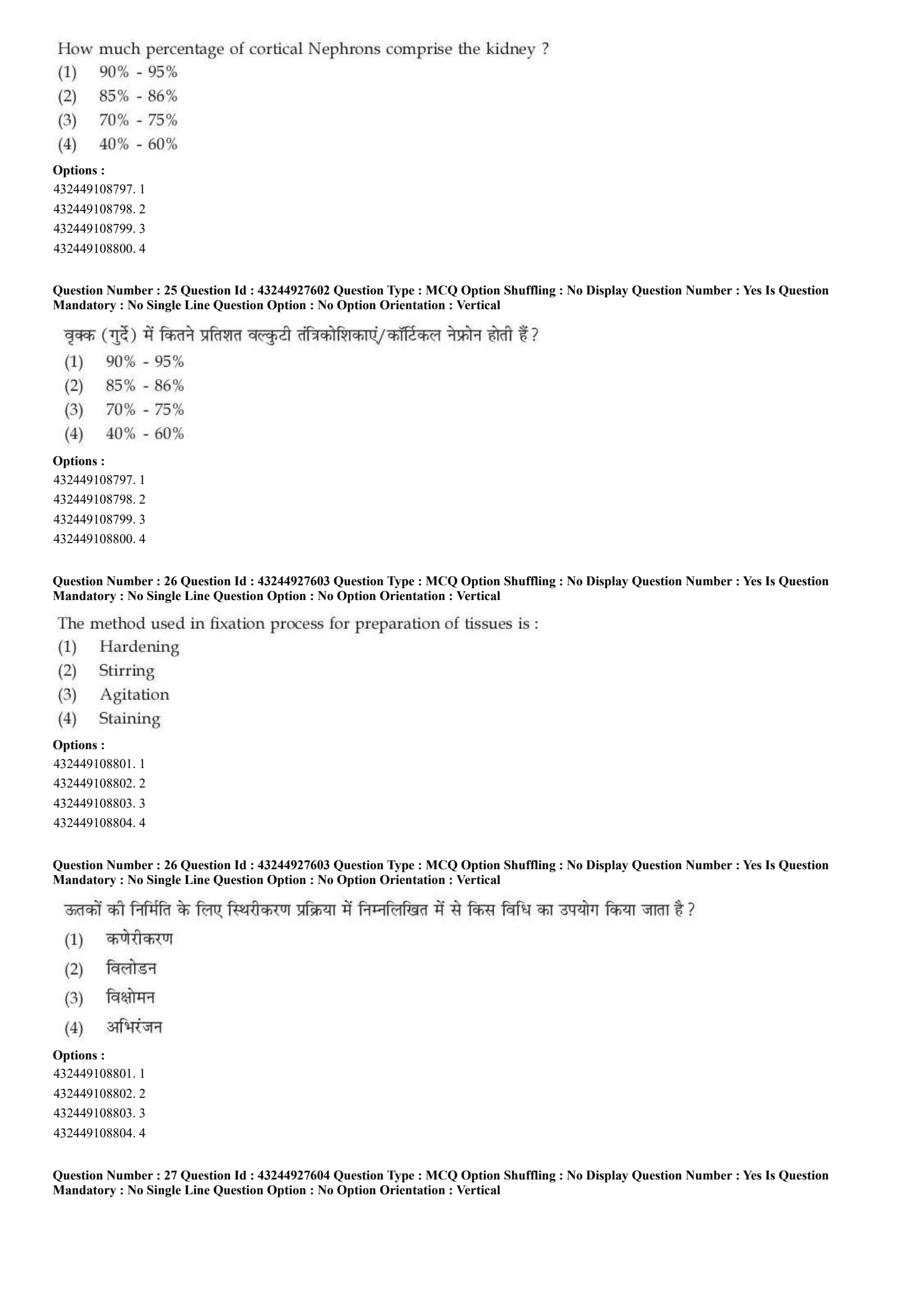 How much percentage of cortical Nephrons comprise the kidney ?
(1) 90% - 95%
(2) 85% - 86%
(3) 70% - 75%
(4) 40% - 60%

Options :
432449108797. 1
432449108798. 2
432449108799. 3
432449108800. 4

Question Number : 25 Question Id : 43244927602 Question Type : MCQ Option Shuffling : No Display Question Number : Yes Is Question Mandatory : No Single Line Question Option : No Option Orientation : Vertical

वृक्क (गुर्दे) में कितने प्रतिशत वल्कुटी तंत्रिकोशिकाएं/कॉर्टिकल नेफ्रोन होती हैं ?
(1) 90% - 95%
(2) 85% - 86%
(3) 70% - 75%
(4) 40% - 60%

Options :
432449108797. 1
432449108798. 2
432449108799. 3
432449108800. 4

Question Number : 26 Question Id : 43244927603 Question Type : MCQ Option Shuffling : No Display Question Number : Yes Is Question Mandatory : No Single Line Question Option : No Option Orientation : Vertical

The method used in fixation process for preparation of tissues is :
(1) Hardening
(2) Stirring
(3) Agitation
(4) Staining

Options :
432449108801. 1
432449108802. 2
432449108803. 3
432449108804. 4

Question Number : 26 Question Id : 43244927603 Question Type : MCQ Option Shuffling : No Display Question Number : Yes Is Question Mandatory : No Single Line Question Option : No Option Orientation : Vertical

ऊतकों की निर्मिति के लिए स्थिरीकरण प्रक्रिया में निम्नलिखित में से किस विधि का उपयोग किया जाता है ?
(1) कणेरीकरण
(2) विलोडन
(3) विक्षोमन
(4) अभिरंजन

Options :
432449108801. 1
432449108802. 2
432449108803. 3
432449108804. 4

Question Number : 27 Question Id : 43244927604 Question Type : MCQ Option Shuffling : No Display Question Number : Yes Is Question Mandatory : No Single Line Question Option : No Option Orientation : Vertical